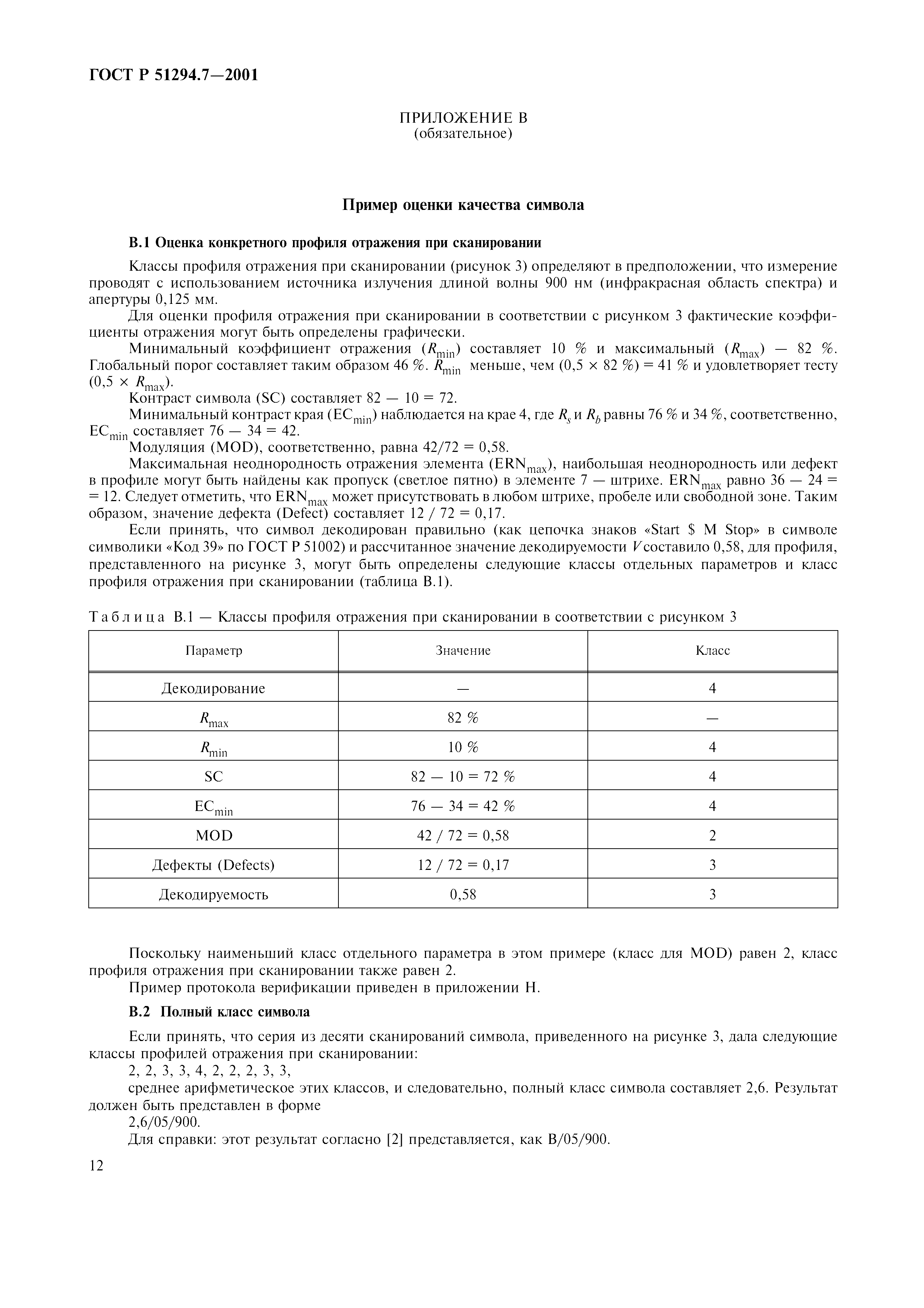 ГОСТ Р 51294.7—2001

ПРИЛОЖЕНИЕ В
(обязательное)

Пример оценки качества символа

В.1 Оценка конкретного профиля отражения при сканировании

Классы профиля отражения при сканировании (рисунок 3) определяют в предположении, что измерение проводят с использованием источника излучения длиной волны 900 нм (инфракрасная область спектра) и апертуры 0,125 мм.

Для оценки профиля отражения при сканировании в соответствии с рисунком 3 фактические коэффициенты отражения могут быть определены графически.

Минимальный коэффициент отражения ($R_{min}$) составляет 10 % и максимальный ($R_{max}$) — 82 %. Глобальный порог составляет таким образом 46 %. $R_{min}$ меньше, чем (0,5 × 82 %) = 41 % и удовлетворяет тесту (0,5 × $R_{max}$).

Контраст символа (SC) составляет 82 — 10 = 72.

Минимальный контраст края ($EC_{min}$) наблюдается на крае 4, где $R_s$ и $R_b$ равны 76 % и 34 %, соответственно, $EC_{min}$ составляет 76 — 34 = 42.

Модуляция (MOD), соответственно, равна 42/72 = 0,58.

Максимальная неоднородность отражения элемента ($ERN_{max}$), наибольшая неоднородность или дефект в профиле могут быть найдены как пропуск (светлое пятно) в элементе 7 — штрихе. $ERN_{max}$ равно 36 — 24 = = 12. Следует отметить, что $ERN_{max}$ может присутствовать в любом штрихе, пробеле или свободной зоне. Таким образом, значение дефекта (Defect) составляет 12 / 72 = 0,17.

Если принять, что символ декодирован правильно (как цепочка знаков «Start $ M Stop» в символе символики «Код 39» по ГОСТ Р 51002) и рассчитанное значение декодируемости $V$ составило 0,58, для профиля, представленного на рисунке 3, могут быть определены следующие классы отдельных параметров и класс профиля отражения при сканировании (таблица В.1).

Таблица В.1 — Классы профиля отражения при сканировании в соответствии с рисунком 3

| Параметр | Значение | Класс |
|---|---|---|
| Декодирование | — | 4 |
| $R_{max}$ | 82 % | — |
| $R_{min}$ | 10 % | 4 |
| SC | 82 — 10 = 72 % | 4 |
| $EC_{min}$ | 76 — 34 = 42 % | 4 |
| MOD | 42 / 72 = 0,58 | 2 |
| Дефекты (Defects) | 12 / 72 = 0,17 | 3 |
| Декодируемость | 0,58 | 3 |

Поскольку наименьший класс отдельного параметра в этом примере (класс для MOD) равен 2, класс профиля отражения при сканировании также равен 2.

Пример протокола верификации приведен в приложении Н.

В.2 Полный класс символа

Если принять, что серия из десяти сканирований символа, приведенного на рисунке 3, дала следующие классы профилей отражения при сканировании:

2, 2, 3, 3, 4, 2, 2, 2, 3, 3,

среднее арифметическое этих классов, и следовательно, полный класс символа составляет 2,6. Результат должен быть представлен в форме

2,6/05/900.

Для справки: этот результат согласно [2] представляется, как В/05/900.

12